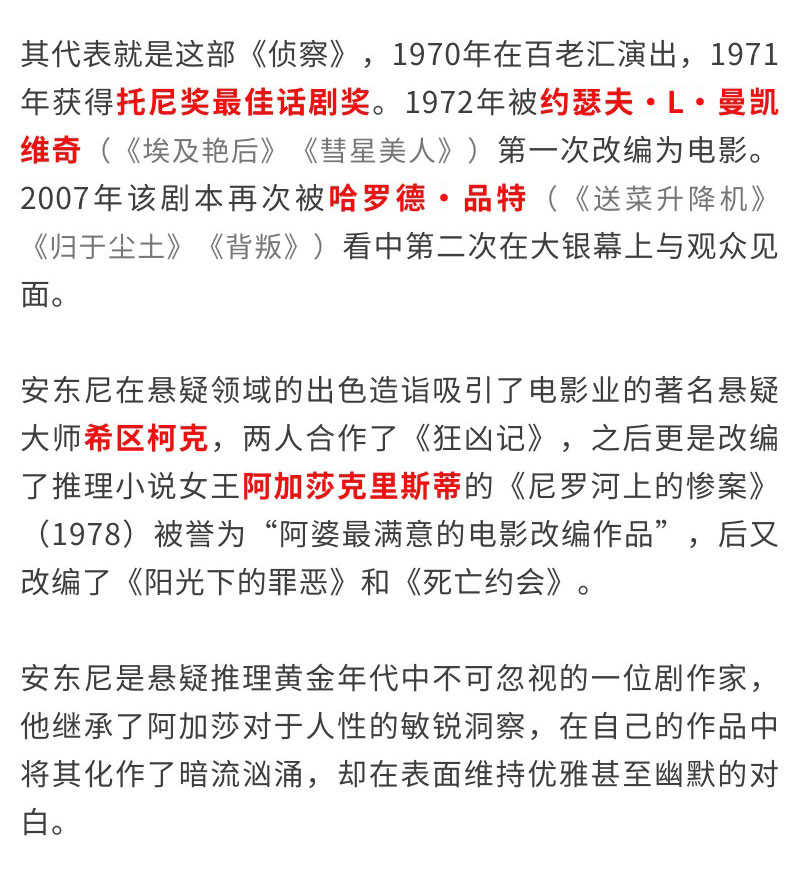 其代表就是这部《侦察》，1970年在百老汇演出，1971年获得托尼奖最佳话剧奖。1972年被约瑟夫·L·曼凯维奇（《埃及艳后》《彗星美人》）第一次改编为电影。2007年该剧本再次被哈罗德·品特（《送菜升降机》《归于尘土》《背叛》）看中第二次在大银幕上与观众见面。

安东尼在悬疑领域的出色造诣吸引了电影业的著名悬疑大师希区柯克，两人合作了《狂凶记》，之后更是改编了推理小说女王阿加莎克里斯蒂的《尼罗河上的惨案》（1978）被誉为“阿婆最满意的电影改编作品”，后又改编了《阳光下的罪恶》和《死亡约会》。

安东尼是悬疑推理黄金年代中不可忽视的一位剧作家，他继承了阿加莎对于人性的敏锐洞察，在自己的作品中将其化作了暗流汹涌，却在表面维持优雅甚至幽默的对白。